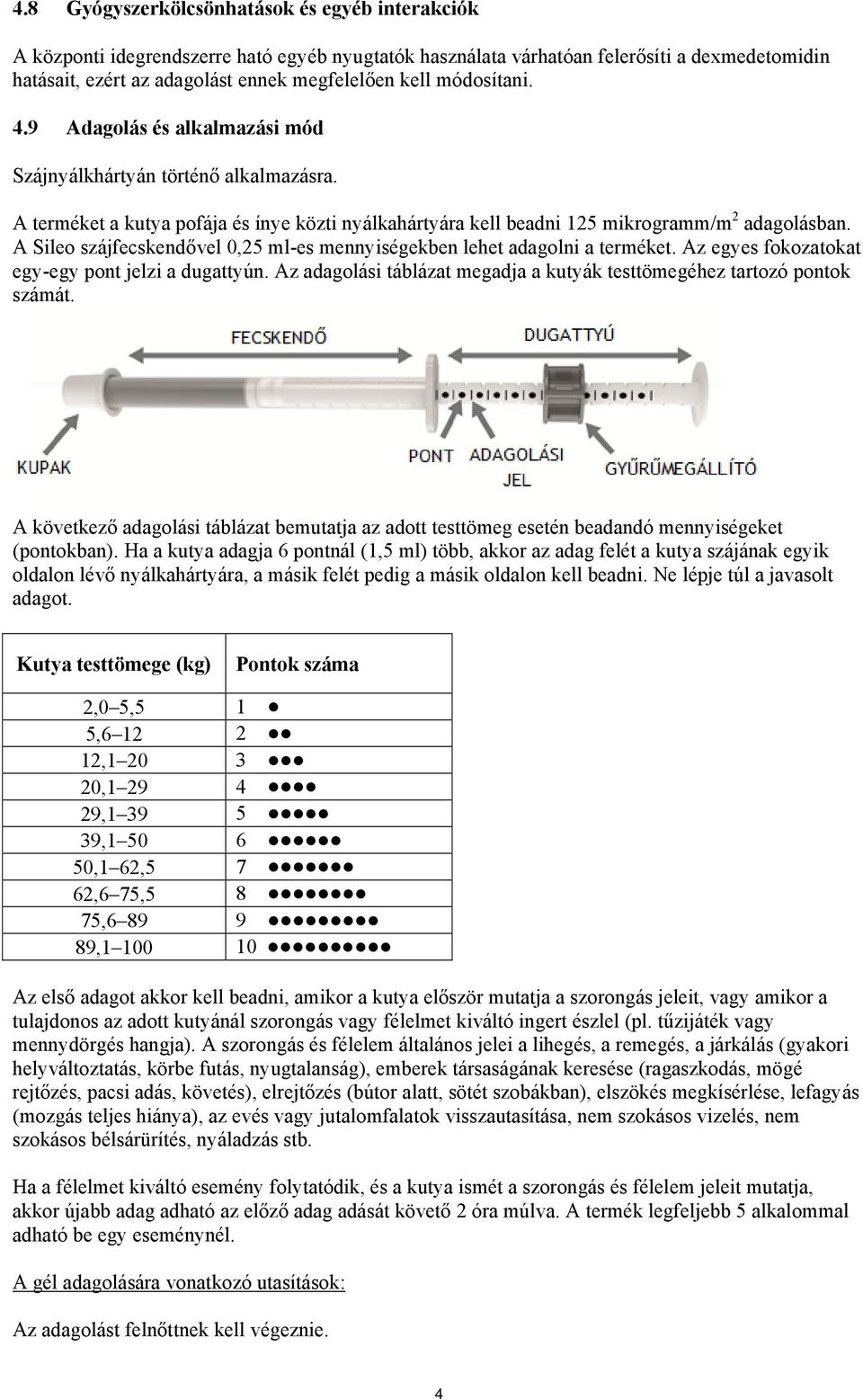 4.8 Gyógyszerkölcsönhatások és egyéb interakciók

A központi idegrendszerre ható egyéb nyugtatók használata várhatóan felerősíti a dexmedetomidin hatásait, ezért az adagolást ennek megfelelően kell módosítani.

4.9 Adagolás és alkalmazási mód

Szájnyálkhártyán történő alkalmazásra.

A terméket a kutya pofája és ínye közti nyálkahártyára kell beadni 125 mikrogramm/m$^2$ adagolásban. A Sileo szájfecskendővel 0,25 ml-es mennyiségekben lehet adagolni a terméket. Az egyes fokozatokat egy-egy pont jelzi a dugattyún. Az adagolási táblázat megadja a kutyák testtömegéhez tartozó pontok számát.

FECSKENDŐ
DUGATTYÚ
KUPAK
PONT
ADAGOLÁSI JEL
GYŰRŰMEGÁLLÍTÓ

A következő adagolási táblázat bemutatja az adott testtömeg esetén beadandó mennyiségeket (pontokban). Ha a kutya adagja 6 pontnál (1,5 ml) több, akkor az adag felét a kutya szájának egyik oldalon lévő nyálkahártyára, a másik felét pedig a másik oldalon kell beadni. Ne lépje túl a javasolt adagot.

| Kutya testtömege (kg) | Pontok száma |
|---|---|
| 2,0–5,5 | 1 ● |
| 5,6–12 | 2 ●● |
| 12,1–20 | 3 ●●● |
| 20,1–29 | 4 ●●●● |
| 29,1–39 | 5 ●●●●● |
| 39,1–50 | 6 ●●●●●● |
| 50,1–62,5 | 7 ●●●●●●● |
| 62,6–75,5 | 8 ●●●●●●●● |
| 75,6–89 | 9 ●●●●●●●●● |
| 89,1–100 | 10 ●●●●●●●●●● |

Az első adagot akkor kell beadni, amikor a kutya először mutatja a szorongás jeleit, vagy amikor a tulajdonos az adott kutyánál szorongás vagy félelmet kiváltó ingert észlel (pl. tűzijáték vagy mennydörgés hangja). A szorongás és félelem általános jelei a lihegés, a remegés, a járkálás (gyakori helyváltoztatás, körbe futás, nyugtalanság), emberek társaságának keresése (ragaszkodás, mögé rejtőzés, pacsi adás, követés), elrejtőzés (bútor alatt, sötét szobákban), elszökés megkísérlése, lefagyás (mozgás teljes hiánya), az evés vagy jutalomfalatok visszautasítása, nem szokásos vizelés, nem szokásos bélsárürítés, nyáladzás stb.

Ha a félelmet kiváltó esemény folytatódik, és a kutya ismét a szorongás és félelem jeleit mutatja, akkor újabb adag adható az előző adag adását követő 2 óra múlva. A termék legfeljebb 5 alkalommal adható be egy eseménynél.

A gél adagolására vonatkozó utasítások:

Az adagolást felnőttnek kell végeznie.

4